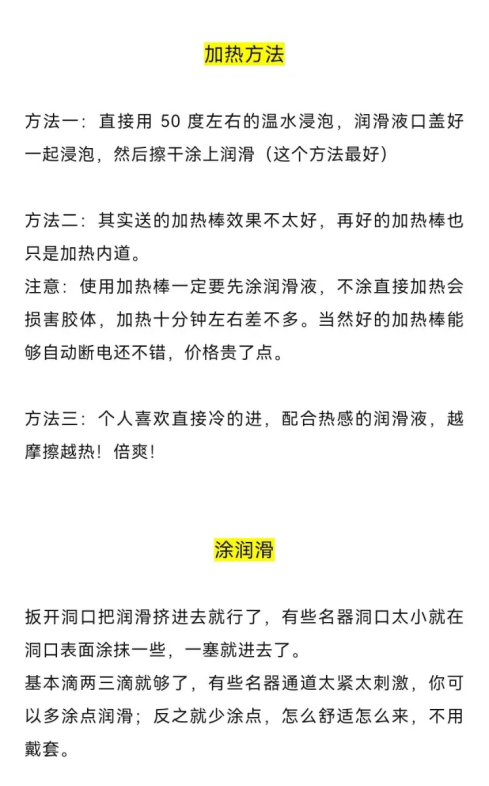 加热方法

方法一：直接用 50 度左右的温水浸泡，润滑液口盖好一起浸泡，然后擦干涂上润滑（这个方法最好）

方法二：其实送的加热棒效果不太好，再好的加热棒也只是加热内道。
注意：使用加热棒一定要先涂润滑液，不涂直接加热会损害胶体，加热十分钟左右差不多。当然好的加热棒能够自动断电还不错，价格贵了点。

方法三：个人喜欢直接冷的进，配合热感的润滑液，越摩擦越热！倍爽！

涂润滑

扳开洞口把润滑挤进去就行了，有些名器洞口太小就在洞口表面涂抹一些，一塞就进去了。
基本滴两三滴就够了，有些名器通道太紧太刺激，你可以多涂点润滑；反之就少涂点，怎么舒适怎么来，不用戴套。